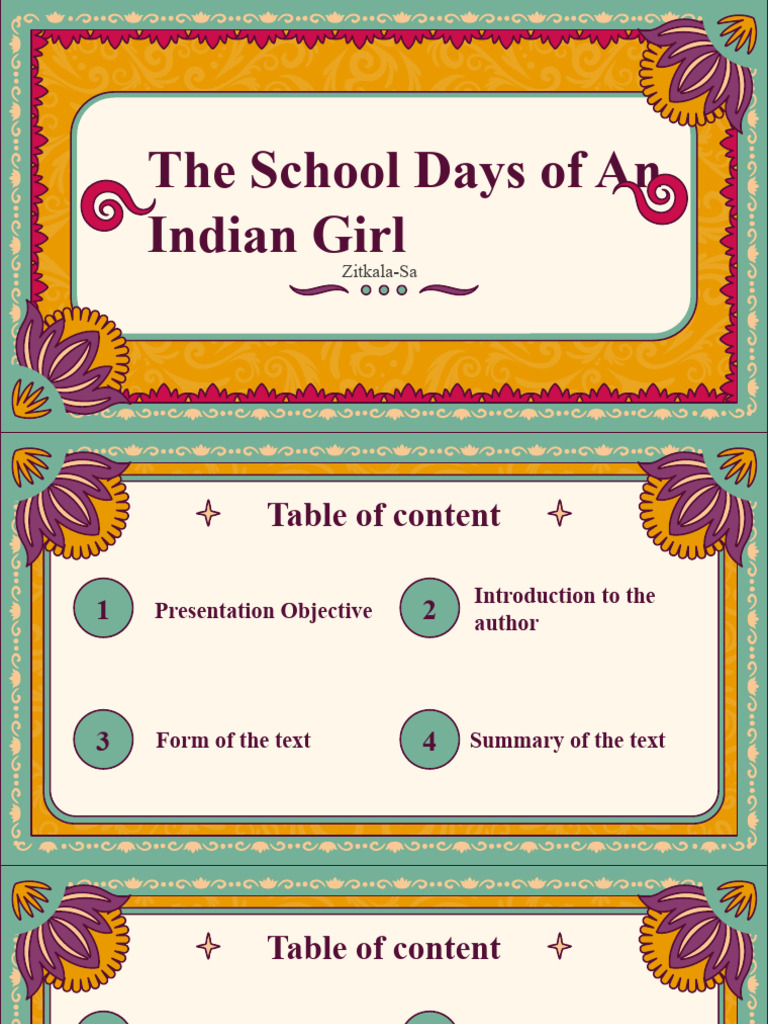 The School Days of An Indian Girl

Zitkala-Sa

Table of content

1 Presentation Objective

2 Introduction to the author

3 Form of the text

4 Summary of the text

Table of content